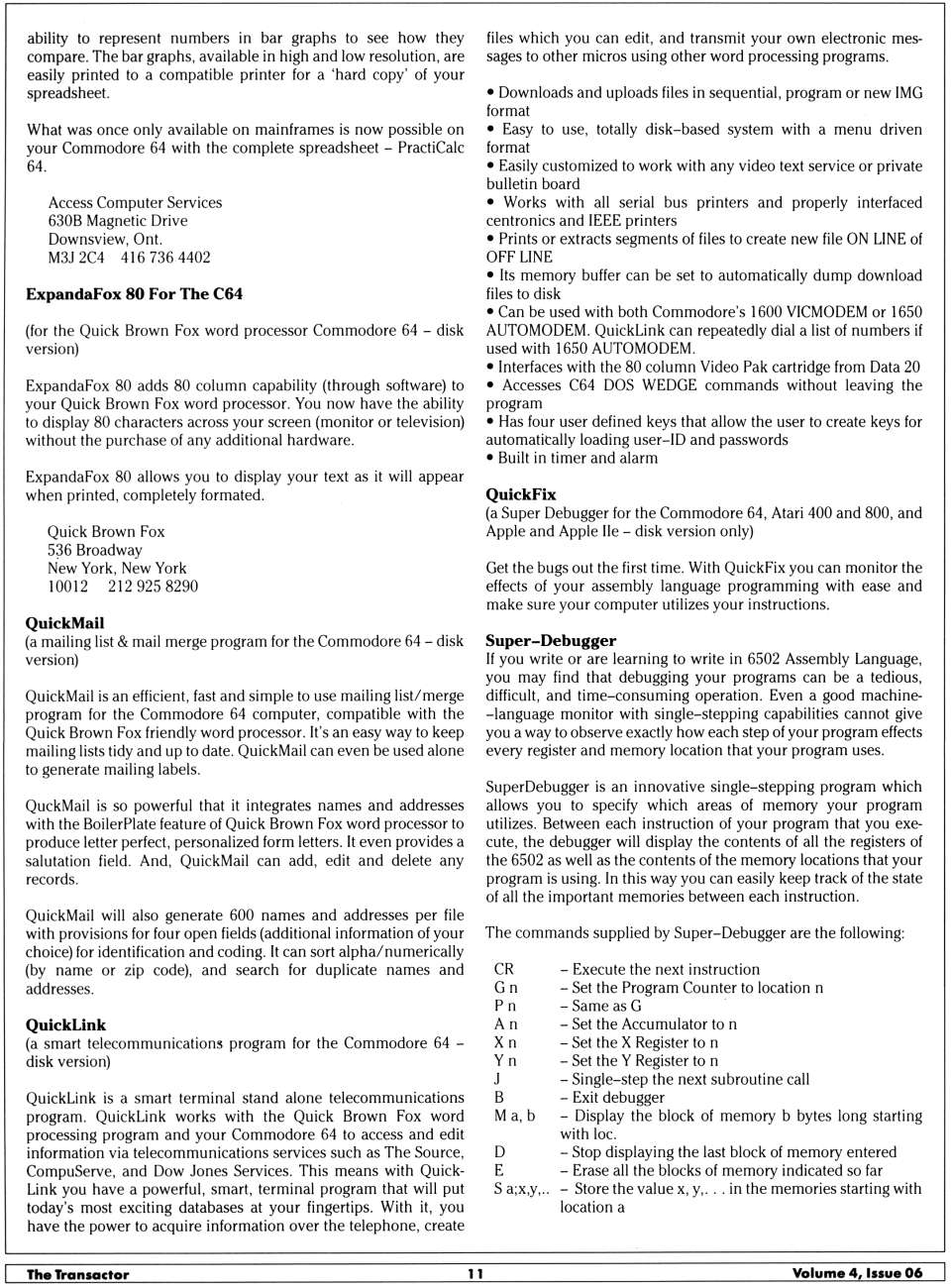 ability to represent numbers in bar graphs to see how they compare. The bar graphs, available in high and low resolution, are easily printed to a compatible printer for a 'hard copy' of your spreadsheet.

What was once only available on mainframes is now possible on your Commodore 64 with the complete spreadsheet – PractiCalc 64.

Access Computer Services
630B Magnetic Drive
Downsview, Ont.
M3J 2C4 416 736 4402

ExpandaFox 80 For The C64

(for the Quick Brown Fox word processor Commodore 64 – disk version)

ExpandaFox 80 adds 80 column capability (through software) to your Quick Brown Fox word processor. You now have the ability to display 80 characters across your screen (monitor or television) without the purchase of any additional hardware.

ExpandaFox 80 allows you to display your text as it will appear when printed, completely formated.

Quick Brown Fox
536 Broadway
New York, New York
10012 212 925 8290

QuickMail
(a mailing list & mail merge program for the Commodore 64 – disk version)

QuickMail is an efficient, fast and simple to use mailing list/merge program for the Commodore 64 computer, compatible with the Quick Brown Fox friendly word processor. It's an easy way to keep mailing lists tidy and up to date. QuickMail can even be used alone to generate mailing labels.

QuckMail is so powerful that it integrates names and addresses with the BoilerPlate feature of Quick Brown Fox word processor to produce letter perfect, personalized form letters. It even provides a salutation field. And, QuickMail can add, edit and delete any records.

QuickMail will also generate 600 names and addresses per file with provisions for four open fields (additional information of your choice) for identification and coding. It can sort alpha/numerically (by name or zip code), and search for duplicate names and addresses.

QuickLink
(a smart telecommunications program for the Commodore 64 – disk version)

QuickLink is a smart terminal stand alone telecommunications program. QuickLink works with the Quick Brown Fox word processing program and your Commodore 64 to access and edit information via telecommunications services such as The Source, CompuServe, and Dow Jones Services. This means with QuickLink you have a powerful, smart, terminal program that will put today's most exciting databases at your fingertips. With it, you have the power to acquire information over the telephone, create files which you can edit, and transmit your own electronic messages to other micros using other word processing programs.

• Downloads and uploads files in sequential, program or new IMG format
• Easy to use, totally disk–based system with a menu driven format
• Easily customized to work with any video text service or private bulletin board
• Works with all serial bus printers and properly interfaced centronics and IEEE printers
• Prints or extracts segments of files to create new file ON LINE of OFF LINE
• Its memory buffer can be set to automatically dump download files to disk
• Can be used with both Commodore's 1600 VICMODEM or 1650 AUTOMODEM. QuickLink can repeatedly dial a list of numbers if used with 1650 AUTOMODEM.
• Interfaces with the 80 column Video Pak cartridge from Data 20
• Accesses C64 DOS WEDGE commands without leaving the program
• Has four user defined keys that allow the user to create keys for automatically loading user–ID and passwords
• Built in timer and alarm

QuickFix
(a Super Debugger for the Commodore 64, Atari 400 and 800, and Apple and Apple IIe – disk version only)

Get the bugs out the first time. With QuickFix you can monitor the effects of your assembly language programming with ease and make sure your computer utilizes your instructions.

Super–Debugger
If you write or are learning to write in 6502 Assembly Language, you may find that debugging your programs can be a tedious, difficult, and time–consuming operation. Even a good machine–language monitor with single–stepping capabilities cannot give you a way to observe exactly how each step of your program effects every register and memory location that your program uses.

SuperDebugger is an innovative single–stepping program which allows you to specify which areas of memory your program utilizes. Between each instruction of your program that you execute, the debugger will display the contents of all the registers of the 6502 as well as the contents of the memory locations that your program is using. In this way you can easily keep track of the state of all the important memories between each instruction.

The commands supplied by Super–Debugger are the following:

CR – Execute the next instruction
G n – Set the Program Counter to location n
P n – Same as G
A n – Set the Accumulator to n
X n – Set the X Register to n
Y n – Set the Y Register to n
J – Single–step the next subroutine call
B – Exit debugger
M a, b – Display the block of memory b bytes long starting with loc.
D – Stop displaying the last block of memory entered
E – Erase all the blocks of memory indicated so far
S a;x,y,.. – Store the value x, y,. . . in the memories starting with location a

The Transactor 11 Volume 4, Issue 06